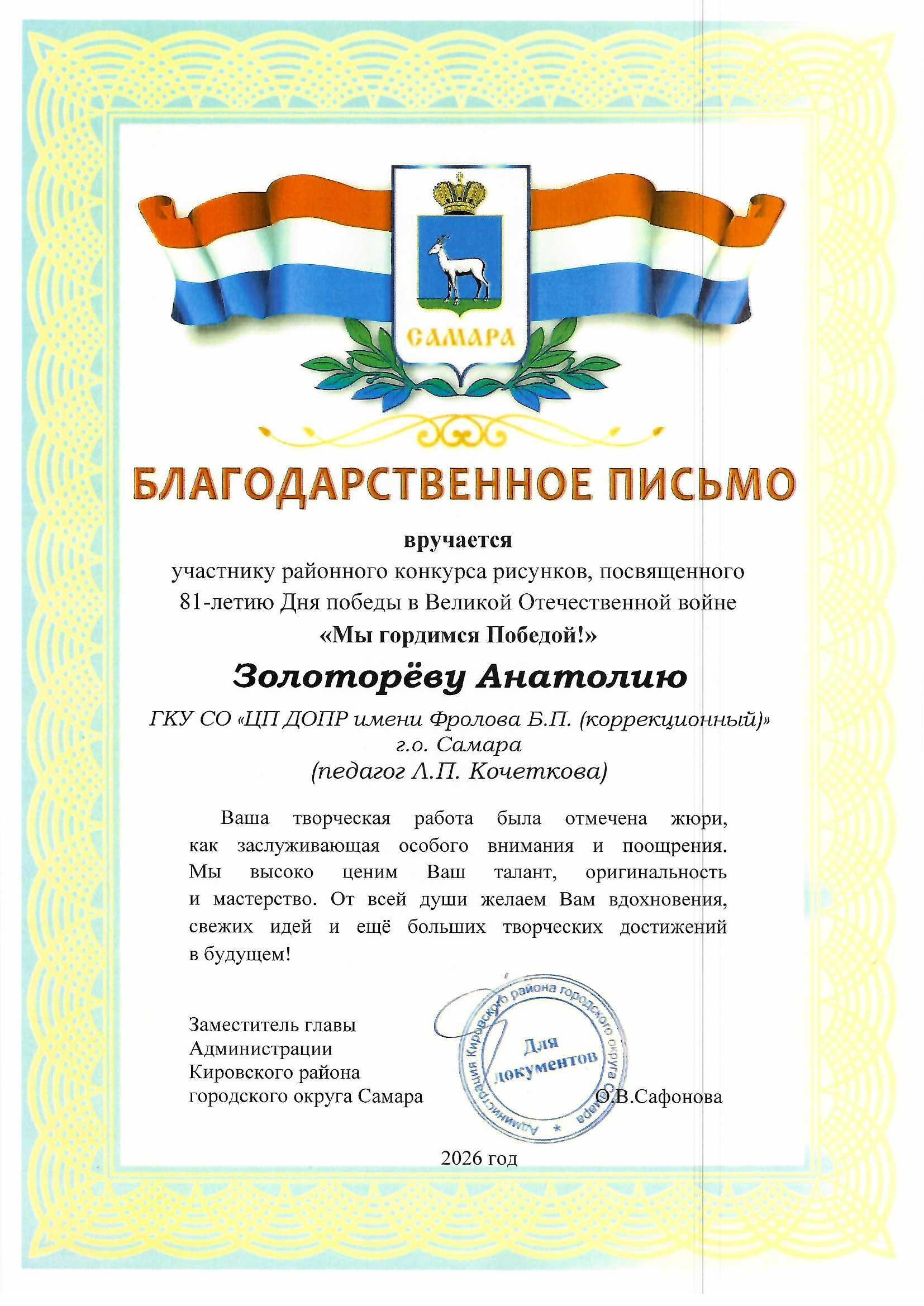 САМАРА

БЛАГОДАРСТВЕННОЕ ПИСЬМО

вручается

участнику районного конкурса рисунков, посвященного 81-летию Дня победы в Великой Отечественной войне

«Мы гордимся Победой!»

Золоторёву Анатолию

ГКУ СО «ЦП ДОПР имени Фролова Б.П. (коррекционный)» г.о. Самара (педагог Л.П. Кочеткова)

Ваша творческая работа была отмечена жюри, как заслуживающая особого внимания и поощрения. Мы высоко ценим Ваш талант, оригинальность и мастерство. От всей души желаем Вам вдохновения, свежих идей и ещё больших творческих достижений в будущем!

Заместитель главы Администрации Кировского района городского округа Самара

Администрация Кировского района городского округа Самара * Для документов

О.В.Сафонова

2026 год